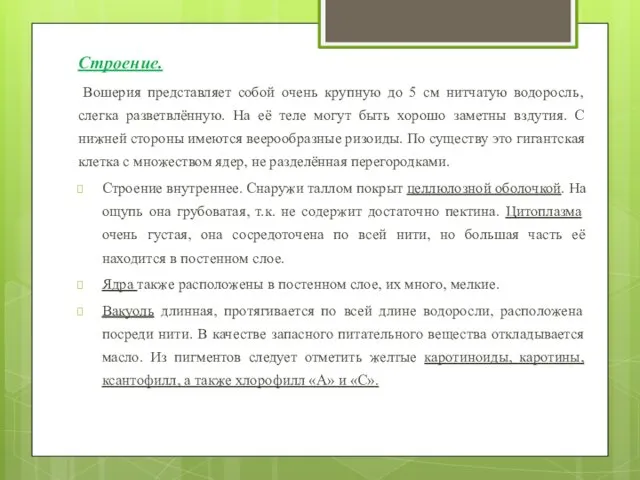 Строение.

Вошерия представляет собой очень крупную до 5 см нитчатую водоросль, слегка разветвлённую. На её теле могут быть хорошо заметны вздутия. С нижней стороны имеются веерообразные ризоиды. По существу это гигантская клетка с множеством ядер, не разделённая перегородками.

Строение внутреннее. Снаружи таллом покрыт целлюлозной оболочкой. На ощупь она грубоватая, т.к. не содержит достаточно пектина. Цитоплазма очень густая, она сосредоточена по всей нити, но большая часть её находится в постенном слое.

Ядра также расположены в постенном слое, их много, мелкие.

Вакуоль длинная, протягивается по всей длине водоросли, расположена посреди нити. В качестве запасного питательного вещества откладывается масло. Из пигментов следует отметить желтые каротиноиды, каротины, ксантофилл, а также хлорофилл «А» и «С».